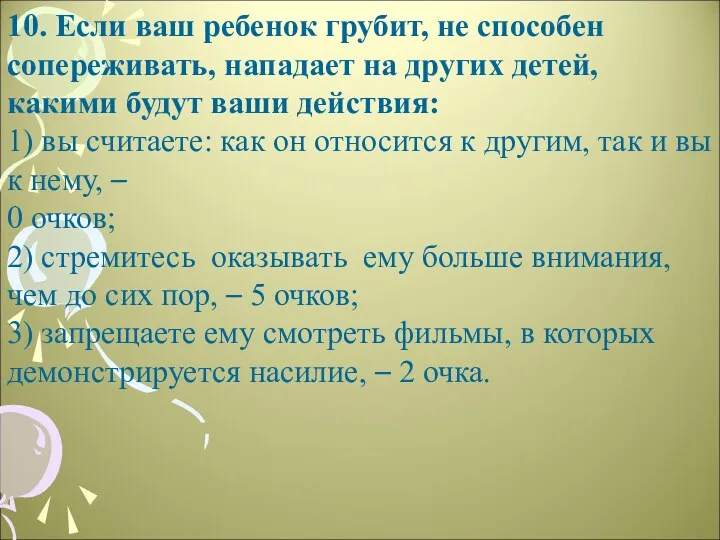 10. Если ваш ребенок грубит, не способен сопереживать, нападает на других детей, какими будут ваши действия:
1) вы считаете: как он относится к другим, так и вы к нему, –
0 очков;
2) стремитесь оказывать ему больше внимания, чем до сих пор, – 5 очков;
3) запрещаете ему смотреть фильмы, в которых демонстрируется насилие, – 2 очка.